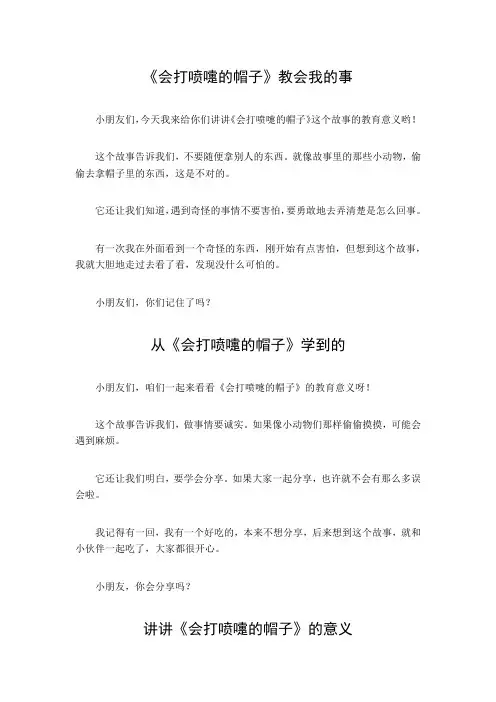 《会打喷嚏的帽子》教会我的事

小朋友们，今天我来给你们讲讲《会打喷嚏的帽子》这个故事的教育意义哟！

这个故事告诉我们，不要随便拿别人的东西。就像故事里的那些小动物，偷偷去拿帽子里的东西，这是不对的。

它还让我们知道，遇到奇怪的事情不要害怕，要勇敢地去弄清楚是怎么回事。

有一次我在外面看到一个奇怪的东西，刚开始有点害怕，但想到这个故事，我就大胆地走过去看了看，发现没什么可怕的。

小朋友们，你们记住了吗？

从《会打喷嚏的帽子》学到的

小朋友们，咱们一起来看看《会打喷嚏的帽子》的教育意义呀！

这个故事告诉我们，做事情要诚实。如果像小动物们那样偷偷摸摸，可能会遇到麻烦。

它还让我们明白，要学会分享。如果大家一起分享，也许就不会有那么多误会啦。

我记得有一回，我有一个好吃的，本来不想分享，后来想到这个故事，就和小伙伴一起吃了，大家都很开心。

小朋友，你会分享吗？

讲讲《会打喷嚏的帽子》的意义